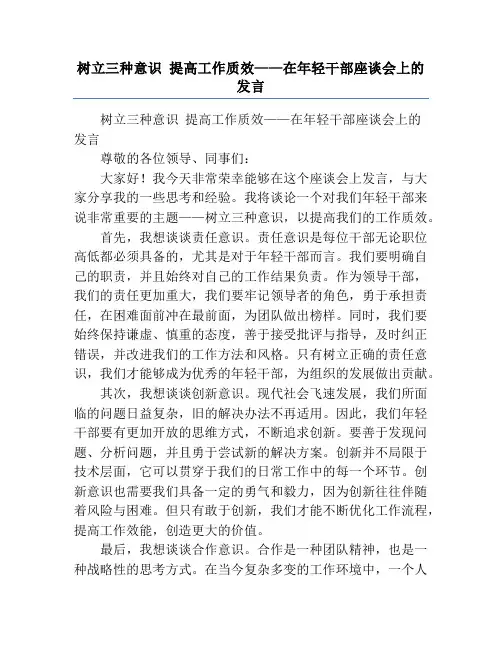 树立三种意识 提高工作质效——在年轻干部座谈会上的发言

树立三种意识 提高工作质效——在年轻干部座谈会上的发言

尊敬的各位领导、同事们：

大家好！我今天非常荣幸能够在这个座谈会上发言，与大家分享我的一些思考和经验。我将谈论一个对我们年轻干部来说非常重要的主题——树立三种意识，以提高我们的工作质效。

首先，我想谈谈责任意识。责任意识是每位干部无论职位高低都必须具备的，尤其是对于年轻干部而言。我们要明确自己的职责，并且始终对自己的工作结果负责。作为领导干部，我们的责任更加重大，我们要牢记领导者的角色，勇于承担责任，在困难面前冲在最前面，为团队做出榜样。同时，我们要始终保持谦虚、慎重的态度，善于接受批评与指导，及时纠正错误，并改进我们的工作方法和风格。只有树立正确的责任意识，我们才能够成为优秀的年轻干部，为组织的发展做出贡献。

其次，我想谈谈创新意识。现代社会飞速发展，我们所面临的问题日益复杂，旧的解决办法不再适用。因此，我们年轻干部要有更加开放的思维方式，不断追求创新。要善于发现问题、分析问题，并且勇于尝试新的解决方案。创新并不局限于技术层面，它可以贯穿于我们的日常工作中的每一个环节。创新意识也需要我们具备一定的勇气和毅力，因为创新往往伴随着风险与困难。但只有敢于创新，我们才能不断优化工作流程，提高工作效能，创造更大的价值。

最后，我想谈谈合作意识。合作是一种团队精神，也是一种战略性的思考方式。在当今复杂多变的工作环境中，一个人